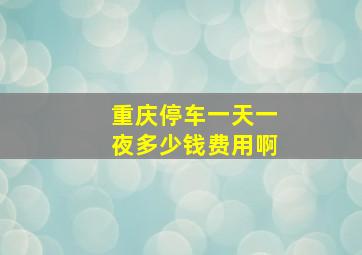 重庆停车一天一夜多少钱费用啊